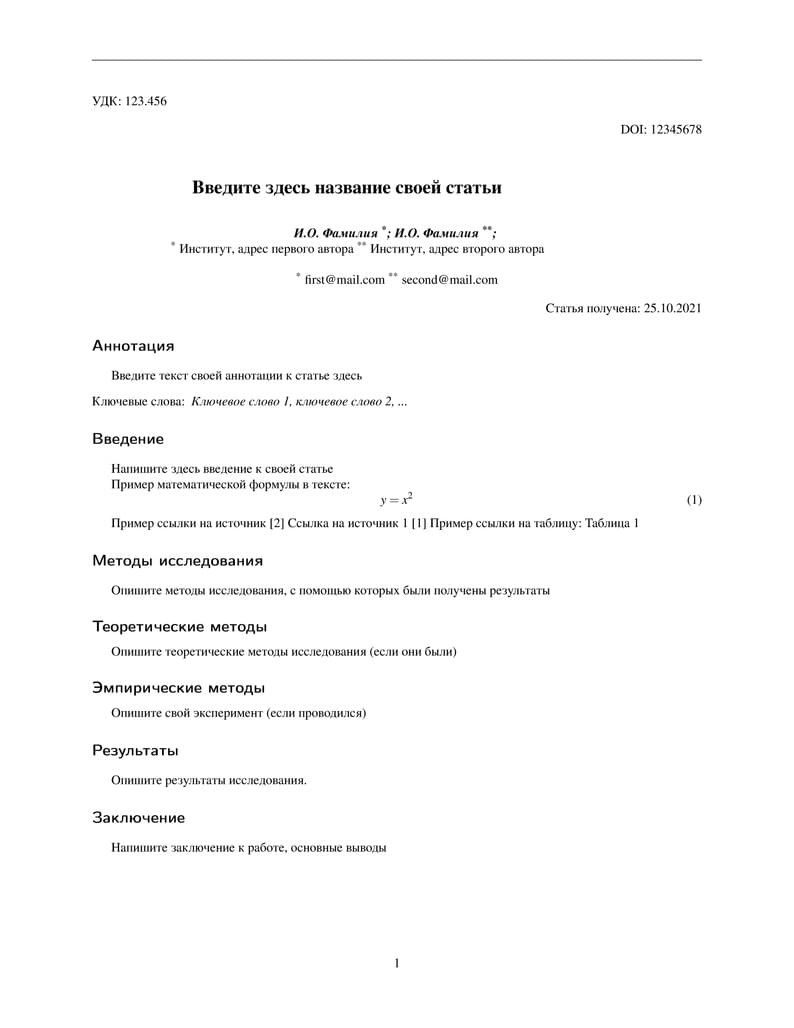 УДК: 123.456

DOI: 12345678

Введите здесь название своей статьи

И.О. Фамилия $^{*}$; И.О. Фамилия $^{**}$;
$^{*}$ Институт, адрес первого автора $^{**}$ Институт, адрес второго автора

$^{*}$ first@mail.com $^{**}$ second@mail.com

Статья получена: 25.10.2021

Аннотация

Введите текст своей аннотации к статье здесь

Ключевые слова: Ключевое слово 1, ключевое слово 2, ...

Введение

Напишите здесь введение к своей статье
Пример математической формулы в тексте:
$y = x^2$ (1)

Пример ссылки на источник [2] Ссылка на источник 1 [1] Пример ссылки на таблицу: Таблица 1

Методы исследования

Опишите методы исследования, с помощью которых были получены результаты

Теоретические методы

Опишите теоретические методы исследования (если они были)

Эмпирические методы

Опишите свой эксперимент (если проводился)

Результаты

Опишите результаты исследования.

Заключение

Напишите заключение к работе, основные выводы

1